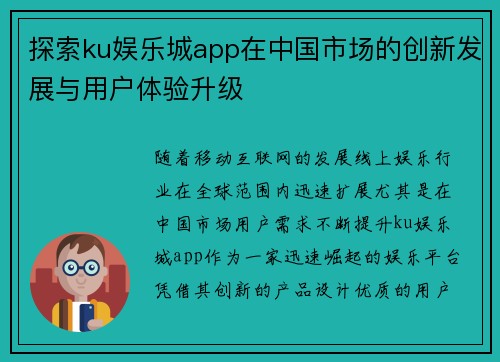 探索ku娱乐城app在中国市场的创新发展与用户体验升级

随着移动互联网的发展线上娱乐行业在全球范围内迅速扩展尤其是在中国市场用户需求不断提升ku娱乐城app作为一家迅速崛起的娱乐平台凭借其创新的产品设计优质的用户